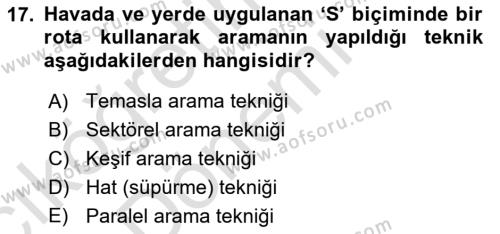 17. Havada ve yerde uygulanan ‘S’ biçiminde bir rota kullanarak aramanın yapıldığı teknik aşağıdakilerden hangisidir?

A) Temasla arama tekniği
B) Sektörel arama tekniği
C) Keşif arama tekniği
D) Hat (süpürme) tekniği
E) Paralel arama tekniği

www.aofsoru.com